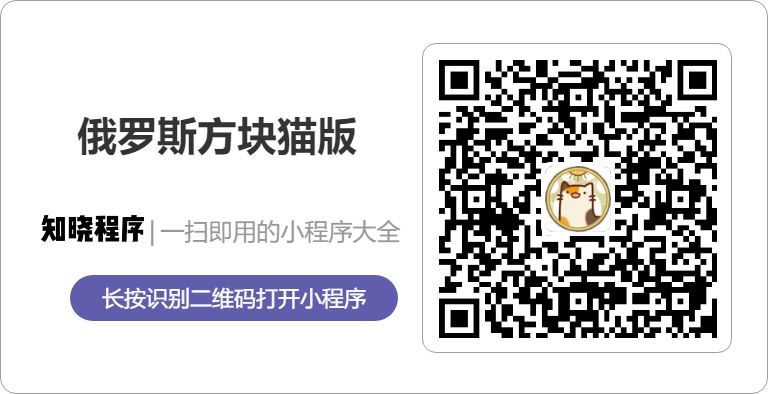 俄罗斯方块猫版

知晓程序 | 一扫即用的小程序大全

长按识别二维码打开小程序